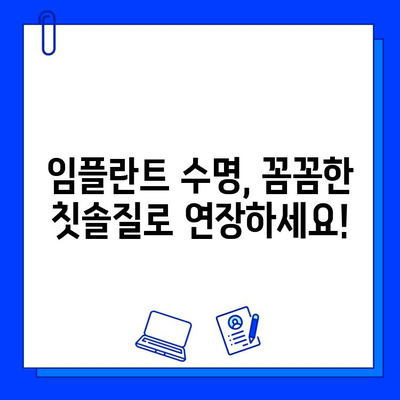 임플란트 수명, 꼼꼼한 칫솔질로 연장하세요!